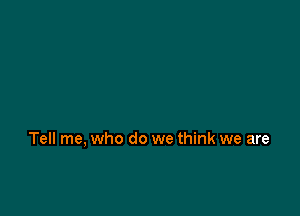 Tell me, who do we think we are